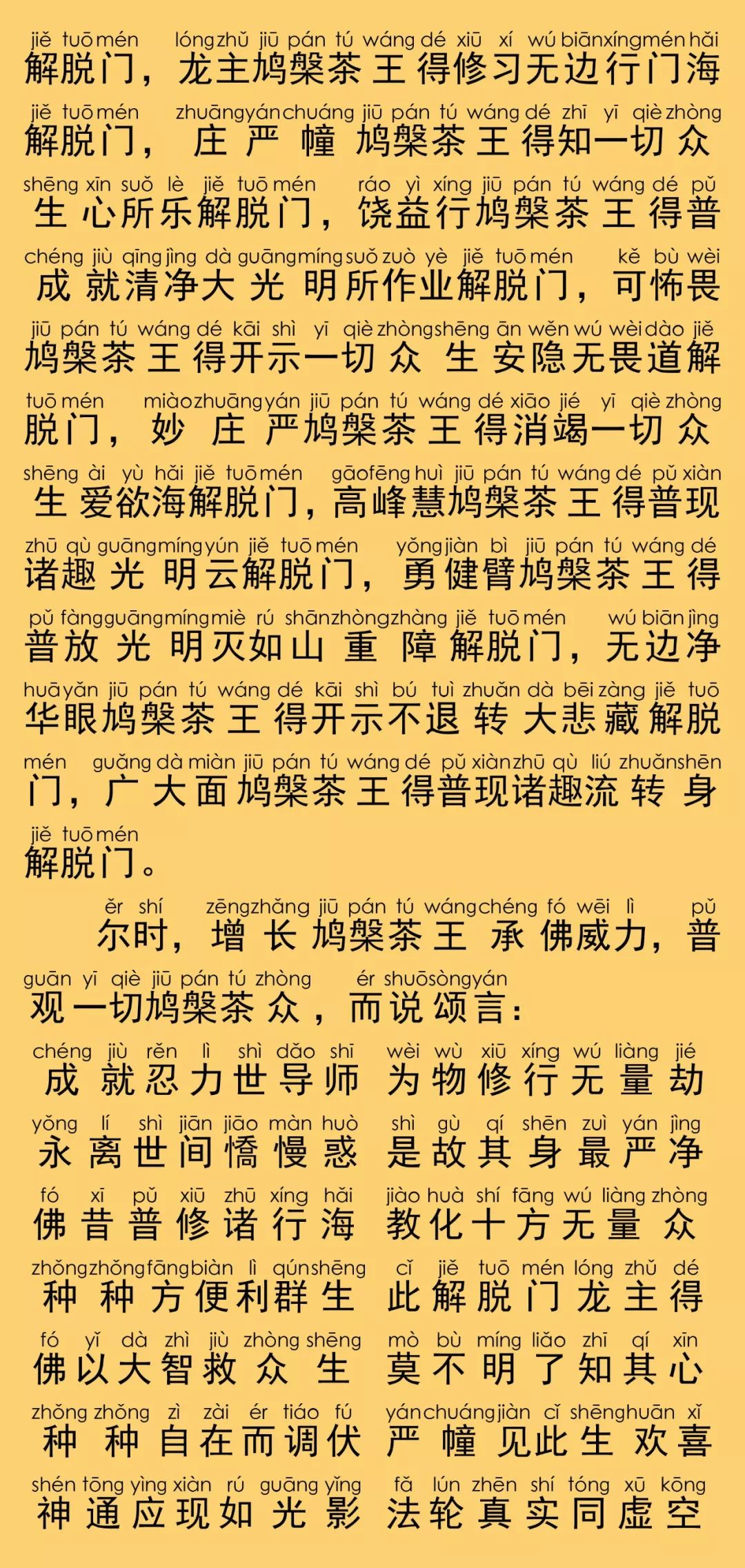 jiě tuō mén lóng zhǔ jiū pán tú wáng dé xiū xí wú biān xíng mén hǎi
解脱门，龙主鸠槃荼王得修习无边行门海

jiě tuō mén zhuāng yán chuáng jiū pán tú wáng dé zhī yī qiè zhòng
解脱门，庄严幢鸠槃荼王得知一切众

shēng xīn suǒ lè jiě tuō mén ráo yì xíng jiū pán tú wáng dé pǔ
生心所乐解脱门，饶益行鸠槃荼王得普

chéng jiù qīng jìng dà guāng míng suǒ zuò yè jiě tuō mén kě bù wèi
成就清净大光明所作业解脱门，可怖畏

jiū pán tú wáng dé kāi shì yī qiè zhòng shēng ān wěn wú wèi dào jiě
鸠槃荼王得开示一切众生安隐无畏道解

tuō mén miào zhuāng yán jiū pán tú wáng dé xiāo jié yī qiè zhòng
脱门，妙庄严鸠槃荼王得消竭一切众

shēng ài yù hǎi jiě tuō mén gāo fēng huì jiū pán tú wáng dé pǔ xiàn
生爱欲海解脱门，高峰慧鸠槃荼王得普现

zhū qù guāng míng yún jiě tuō mén yǒng jiàn bì jiū pán tú wáng dé
诸趣光明云解脱门，勇健臂鸠槃荼王得

pǔ fàng guāng míng miè rú shān zhòng zhàng jiě tuō mén wú biān jìng
普放光明灭如山重障解脱门，无边净

huā yǎn jiū pán tú wáng dé kāi shì bú tuì zhuǎn dà bēi zàng jiě tuō
华眼鸠槃荼王得开示不退转大悲藏解脱

mén guǎng dà miàn jiū pán tú wáng dé pǔ xiàn zhū qù liú zhuǎn shēn
门，广大面鸠槃荼王得普现诸趣流转身

jiě tuō mén
解脱门。

ěr shí zēng zhǎng jiū pán tú wáng chéng fó wēi lì pǔ
尔时，增长鸠槃荼王承佛威力，普

guān yī qiè jiū pán tú zhòng ér shuō sòng yán
观一切鸠槃荼众，而说颂言：

chéng jiù rěn lì shì dǎo shī wèi wù xiū xíng wú liàng jié
成就忍力世导师 为物修行无量劫

yǒng lí shì jiān jiāo màn huò shì gù qí shēn zuì yán jìng
永离世间憍慢惑 是故其身最严净

fó xī pǔ xiū zhū xíng hǎi jiào huà shí fāng wú liàng zhòng
佛昔普修诸行海 教化十方无量众

zhǒng zhǒng fāng biàn lì qún shēng cǐ jiě tuō mén lóng zhǔ dé
种种方便利群生 此解脱门龙主得

fó yǐ dà zhì jiù zhòng shēng mò bù míng liǎo zhī qí xīn
佛以大智救众生 莫不明了知其心

zhǒng zhǒng zì zài ér tiáo fú yán chuáng jiàn cǐ shēng huān xǐ
种种自在而调伏 严幢见此生欢喜

shén tōng yìng xiàn rú guāng yǐng fǎ lún zhēn shí tóng xū kōng
神通应现如光影 法轮真实同虚空